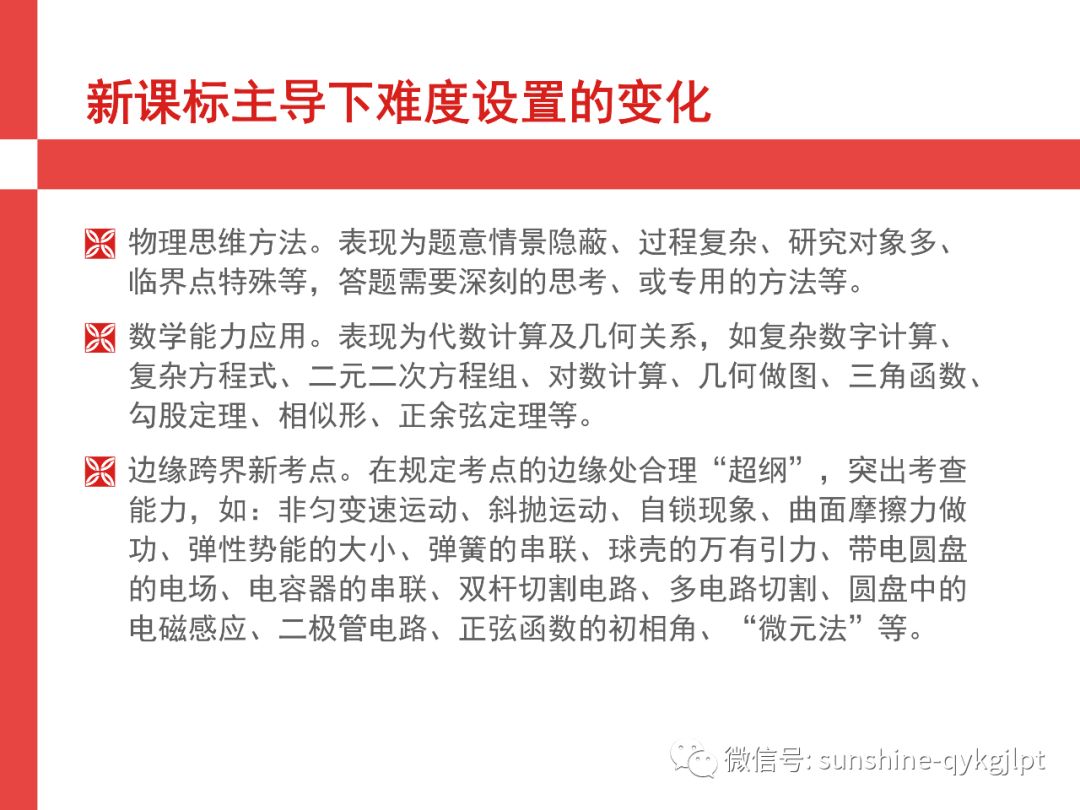 新课标主导下难度设置的变化

物理思维方法。表现为题意情景隐蔽、过程复杂、研究对象多、临界点特殊等，答题需要深刻的思考、或专用的方法等。

数学能力应用。表现为代数计算及几何关系，如复杂数字计算、复杂方程式、二元二次方程组、对数计算、几何做图、三角函数、勾股定理、相似形、正余弦定理等。

边缘跨界新考点。在规定考点的边缘处合理“超纲”，突出考查能力，如：非匀变速运动、斜抛运动、自锁现象、曲面摩擦力做功、弹性势能的大小、弹簧的串联、球壳的万有引力、带电圆盘的电场、电容器的串联、双杆切割电路、多电路切割、圆盘中的电磁感应、二极管电路、正弦函数的初相角、“微元法”等。

微信号: sunshine-qykgjlpt